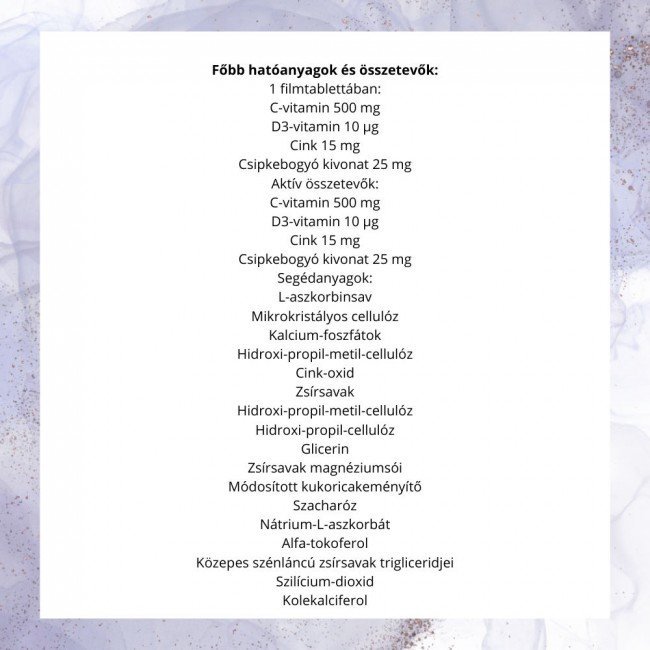 Főbb hatóanyagok és összetevők:
1 filmtablettában:
C-vitamin 500 mg
D3-vitamin 10 µg
Cink 15 mg
Csipkebogyó kivonat 25 mg
Aktív összetevők:
C-vitamin 500 mg
D3-vitamin 10 µg
Cink 15 mg
Csipkebogyó kivonat 25 mg
Segédanyagok:
L-aszkorbinsav
Mikrokristályos cellulóz
Kalcium-foszfátok
Hidroxi-propil-metil-cellulóz
Cink-oxid
Zsírsavak
Hidroxi-propil-metil-cellulóz
Hidroxi-propil-cellulóz
Glicerin
Zsírsavak magnéziumsói
Módosított kukoricakeményítő
Szacharóz
Nátrium-L-aszkorbát
Alfa-tokoferol
Közepes szénláncú zsírsavak trigliceridjei
Szilícium-dioxid
Kolekalciferol